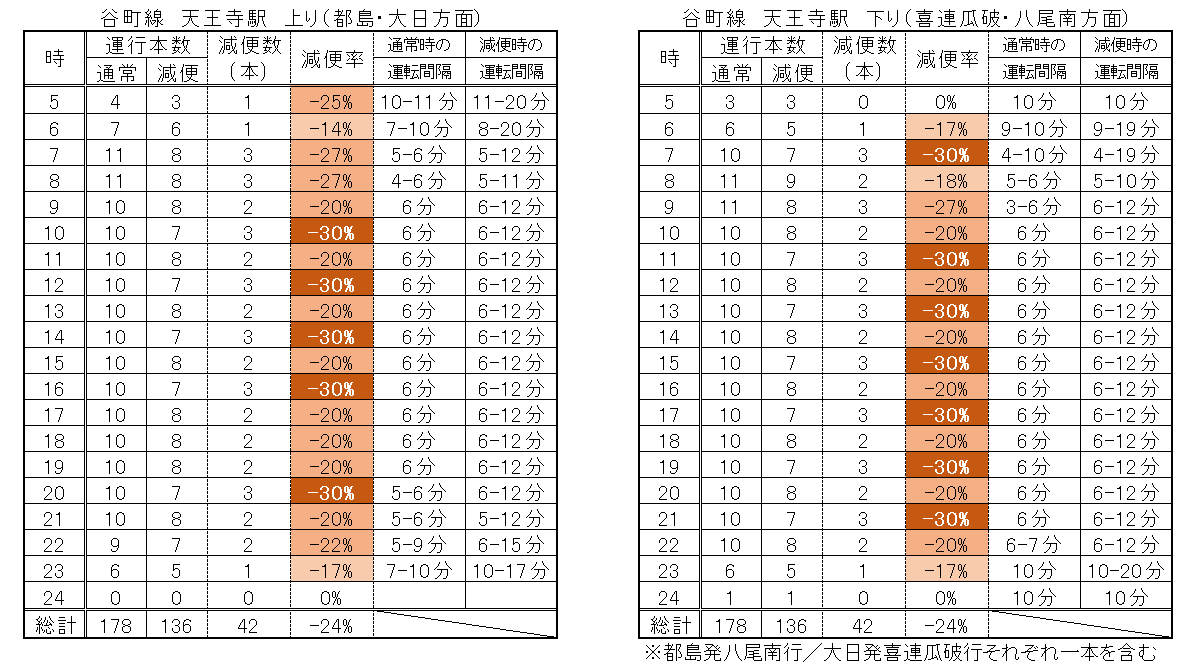 谷町線 天王寺駅 上り(都島・大日方面)

| 時 | 運行本数 通常 | 運行本数 減便 | 減便数(本) | 減便率 | 通常時の運転間隔 | 減便時の運転間隔 |
|---|---|---|---|---|---|---|
| 5 | 4 | 3 | 1 | -25% | 10-11分 | 11-20分 |
| 6 | 7 | 6 | 1 | -14% | 7-10分 | 8-20分 |
| 7 | 11 | 8 | 3 | -27% | 5-6分 | 5-12分 |
| 8 | 11 | 8 | 3 | -27% | 4-6分 | 5-11分 |
| 9 | 10 | 8 | 2 | -20% | 6分 | 6-12分 |
| 10 | 10 | 7 | 3 | -30% | 6分 | 6-12分 |
| 11 | 10 | 8 | 2 | -20% | 6分 | 6-12分 |
| 12 | 10 | 7 | 3 | -30% | 6分 | 6-12分 |
| 13 | 10 | 8 | 2 | -20% | 6分 | 6-12分 |
| 14 | 10 | 7 | 3 | -30% | 6分 | 6-12分 |
| 15 | 10 | 8 | 2 | -20% | 6分 | 6-12分 |
| 16 | 10 | 7 | 3 | -30% | 6分 | 6-12分 |
| 17 | 10 | 8 | 2 | -20% | 6分 | 6-12分 |
| 18 | 10 | 8 | 2 | -20% | 6分 | 6-12分 |
| 19 | 10 | 8 | 2 | -20% | 6分 | 6-12分 |
| 20 | 10 | 7 | 3 | -30% | 5-6分 | 6-12分 |
| 21 | 10 | 8 | 2 | -20% | 5-6分 | 5-12分 |
| 22 | 9 | 7 | 2 | -22% | 5-9分 | 6-15分 |
| 23 | 6 | 5 | 1 | -17% | 7-10分 | 10-17分 |
| 24 | 0 | 0 | 0 | 0% | | |
| 総計 | 178 | 136 | 42 | -24% | | |

谷町線 天王寺駅 下り(喜連瓜破・八尾南方面)

| 時 | 運行本数 通常 | 運行本数 減便 | 減便数(本) | 減便率 | 通常時の運転間隔 | 減便時の運転間隔 |
|---|---|---|---|---|---|---|
| 5 | 3 | 3 | 0 | 0% | 10分 | 10分 |
| 6 | 6 | 5 | 1 | -17% | 9-10分 | 9-19分 |
| 7 | 10 | 7 | 3 | -30% | 4-10分 | 4-19分 |
| 8 | 11 | 9 | 2 | -18% | 5-6分 | 5-10分 |
| 9 | 11 | 8 | 3 | -27% | 3-6分 | 6-12分 |
| 10 | 10 | 8 | 2 | -20% | 6分 | 6-12分 |
| 11 | 10 | 7 | 3 | -30% | 6分 | 6-12分 |
| 12 | 10 | 8 | 2 | -20% | 6分 | 6-12分 |
| 13 | 10 | 7 | 3 | -30% | 6分 | 6-12分 |
| 14 | 10 | 8 | 2 | -20% | 6分 | 6-12分 |
| 15 | 10 | 7 | 3 | -30% | 6分 | 6-12分 |
| 16 | 10 | 8 | 2 | -20% | 6分 | 6-12分 |
| 17 | 10 | 7 | 3 | -30% | 6分 | 6-12分 |
| 18 | 10 | 8 | 2 | -20% | 6分 | 6-12分 |
| 19 | 10 | 7 | 3 | -30% | 6分 | 6-12分 |
| 20 | 10 | 8 | 2 | -20% | 6分 | 6-12分 |
| 21 | 10 | 7 | 3 | -30% | 6分 | 6-12分 |
| 22 | 10 | 8 | 2 | -20% | 6-7分 | 6-12分 |
| 23 | 6 | 5 | 1 | -17% | 10分 | 10-20分 |
| 24 | 1 | 1 | 0 | 0% | 10分 | 10分 |
| 総計 | 178 | 136 | 42 | -24% | | |

※都島発八尾南行／大日発喜連瓜破行それぞれ一本を含む